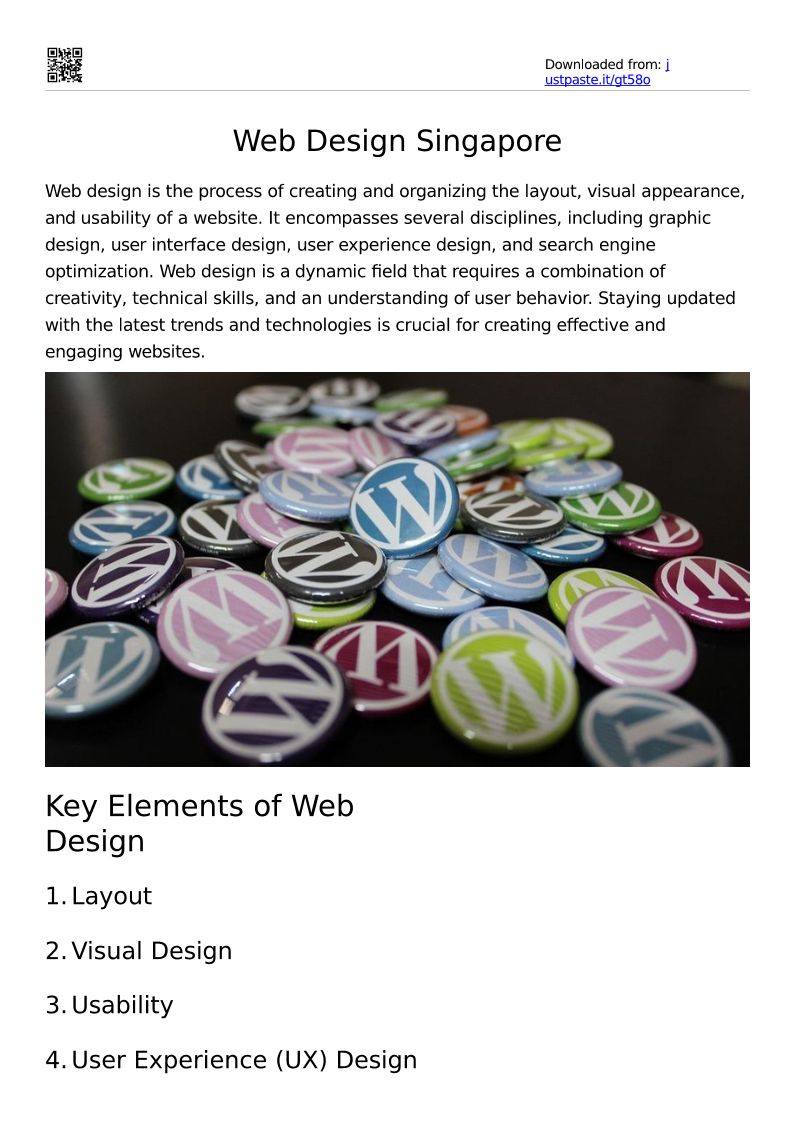 Downloaded from: justpaste.it/gt58o

Web Design Singapore

Web design is the process of creating and organizing the layout, visual appearance, and usability of a website. It encompasses several disciplines, including graphic design, user interface design, user experience design, and search engine optimization. Web design is a dynamic field that requires a combination of creativity, technical skills, and an understanding of user behavior. Staying updated with the latest trends and technologies is crucial for creating effective and engaging websites.

Key Elements of Web Design

1. Layout

2. Visual Design

3. Usability

4. User Experience (UX) Design